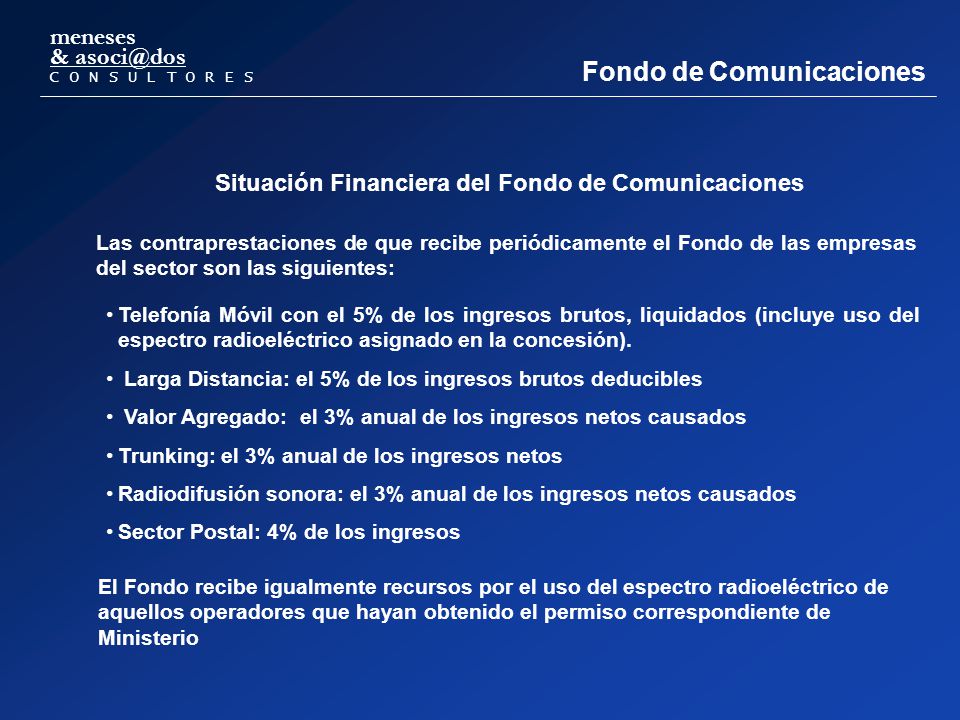 meneses
& asoci@dos
C O N S U L T O R E S

Fondo de Comunicaciones

Situación Financiera del Fondo de Comunicaciones

Las contraprestaciones de que recibe periódicamente el Fondo de las empresas del sector son las siguientes:

• Telefonía Móvil con el 5% de los ingresos brutos, liquidados (incluye uso del espectro radioeléctrico asignado en la concesión).

• Larga Distancia: el 5% de los ingresos brutos deducibles

• Valor Agregado: el 3% anual de los ingresos netos causados

• Trunking: el 3% anual de los ingresos netos

• Radiodifusión sonora: el 3% anual de los ingresos netos causados

• Sector Postal: 4% de los ingresos

El Fondo recibe igualmente recursos por el uso del espectro radioeléctrico de aquellos operadores que hayan obtenido el permiso correspondiente de Ministerio